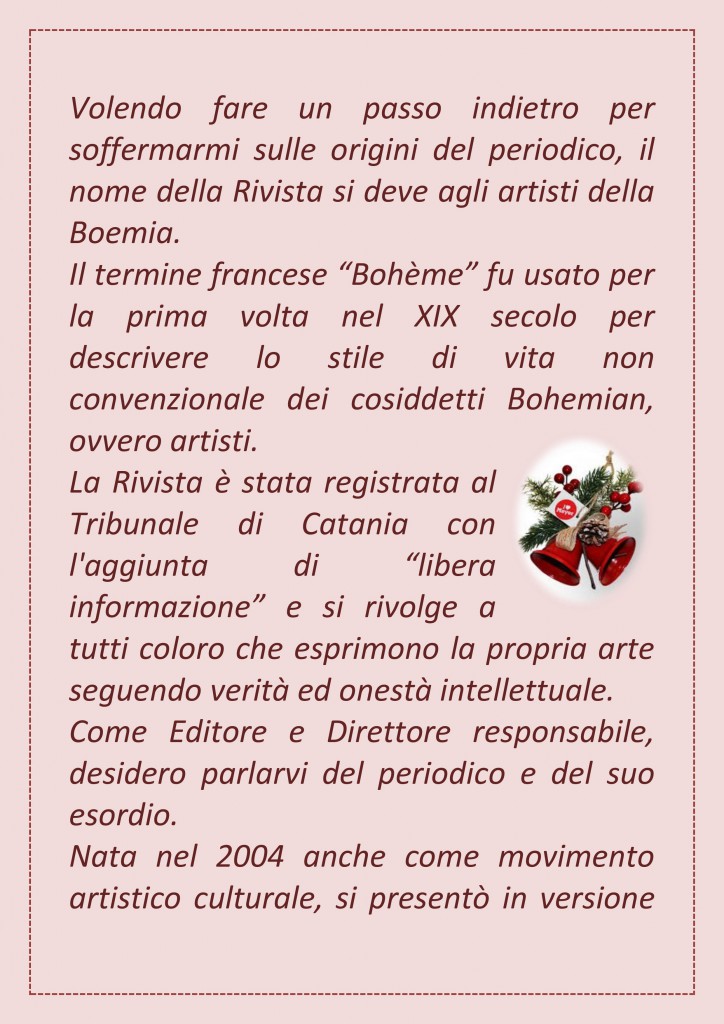 Volendo fare un passo indietro per soffermarmi sulle origini del periodico, il nome della Rivista si deve agli artisti della Boemia.
Il termine francese “Bohème” fu usato per la prima volta nel XIX secolo per descrivere lo stile di vita non convenzionale dei cosiddetti Bohemian, ovvero artisti.
La Rivista è stata registrata al Tribunale di Catania con l'aggiunta di “libera informazione” e si rivolge a tutti coloro che esprimono la propria arte seguendo verità ed onestà intellettuale.
Come Editore e Direttore responsabile, desidero parlarvi del periodico e del suo esordio.
Nata nel 2004 anche come movimento artistico culturale, si presentò in versione